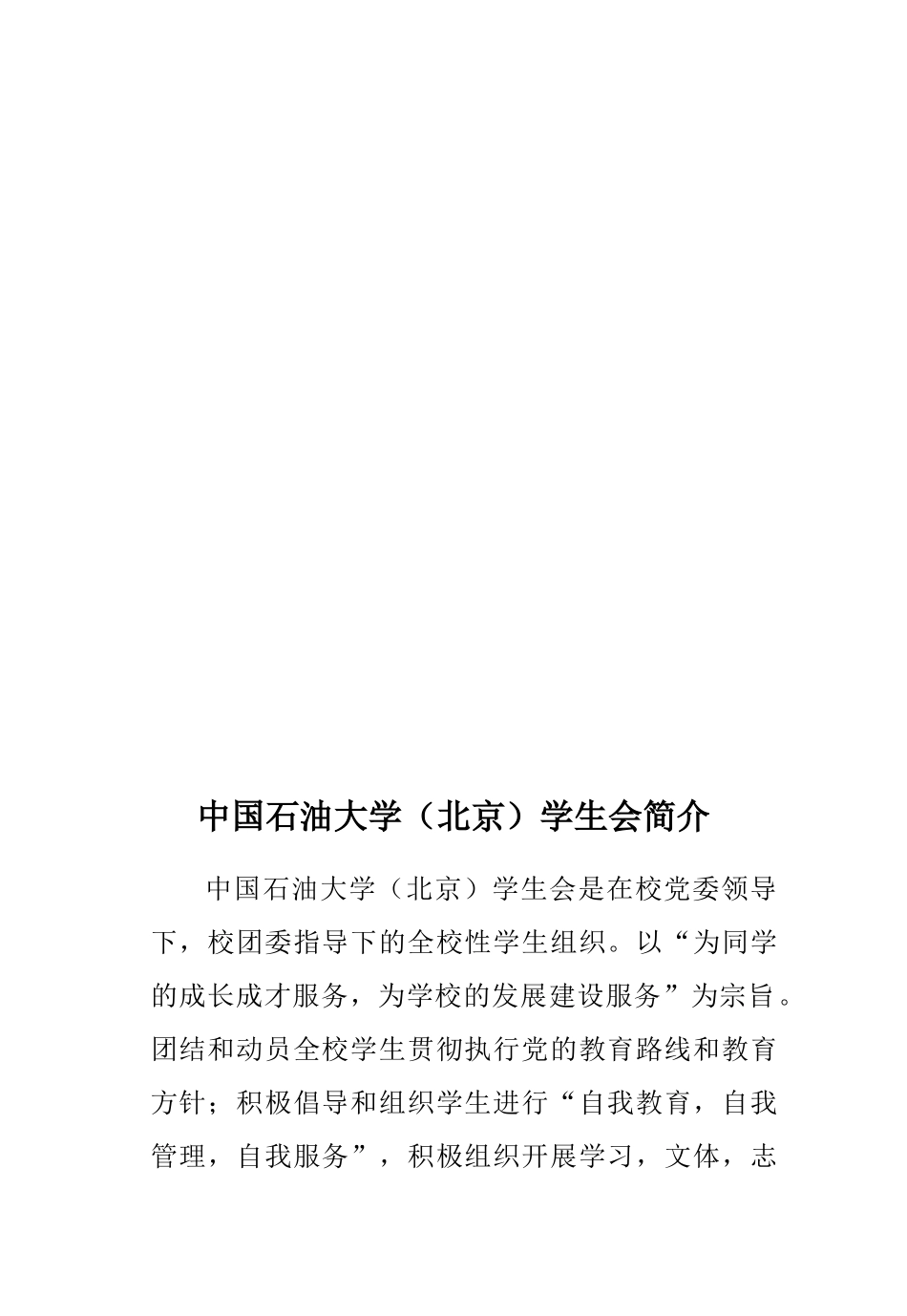 中国石油大学（北京）学生会简介

中国石油大学（北京）学生会是在校党委领导下，校团委指导下的全校性学生组织。以“为同学的成长成才服务，为学校的发展建设服务”为宗旨。团结和动员全校学生贯彻执行党的教育路线和教育方针；积极倡导和组织学生进行“自我教育，自我管理，自我服务”，积极组织开展学习，文体，志